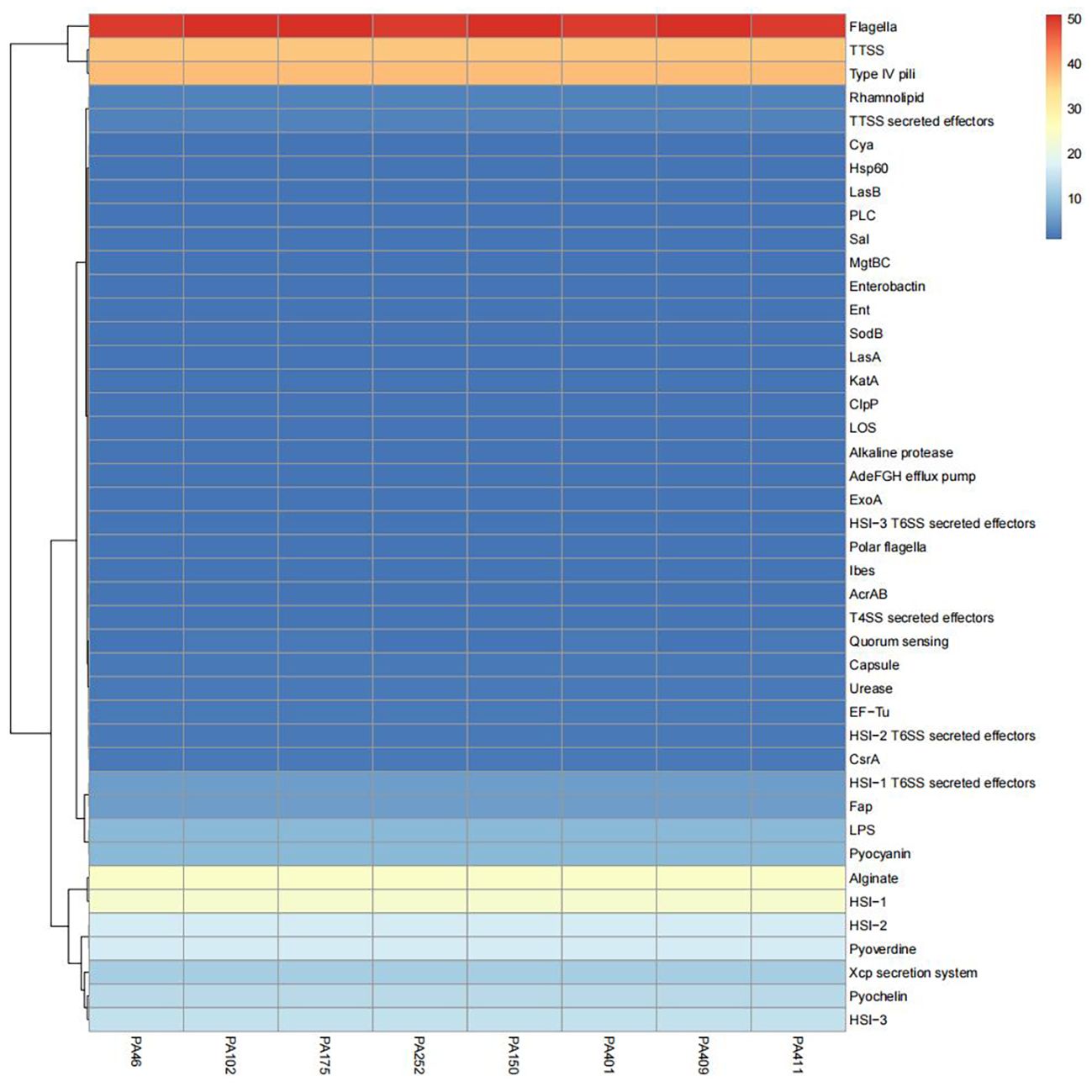 Flagella
TTSS
Type IV pili
Rhamnolipid
TTSS secreted effectors
Cya
Hsp60
LasB
PLC
Sal
MgtBC
Enterobactin
Ent
SodB
LasA
KatA
ClpP
LOS
Alkaline protease
AdeFGH efflux pump
ExoA
HSI−3 T6SS secreted effectors
Polar flagella
Ibes
AcrAB
T4SS secreted effectors
Quorum sensing
Capsule
Urease
EF−Tu
HSI−2 T6SS secreted effectors
CsrA
HSI−1 T6SS secreted effectors
Fap
LPS
Pyocyanin
Alginate
HSI−1
HSI−2
Pyoverdine
Xcp secretion system
Pyochelin
HSI−3

50
40
30
20
10

PA46
PA102
PA175
PA252
PA150
PA401
PA409
PA411